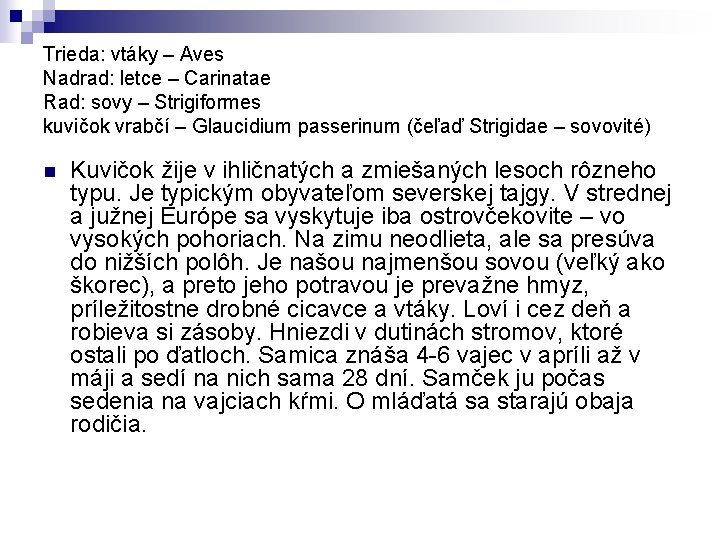 Trieda: vtáky – Aves
Nadrad: letce – Carinatae
Rad: sovy – Strigiformes
kuvičok vrabčí – Glaucidium passerinum (čeľaď Strigidae – sovovité)

Kuvičok žije v ihličnatých a zmiešaných lesoch rôzneho typu. Je typickým obyvateľom severskej tajgy. V strednej a južnej Európe sa vyskytuje iba ostrovčekovite – vo vysokých pohoriach. Na zimu neodlieta, ale sa presúva do nižších polôh. Je našou najmenšou sovou (veľký ako škorec), a preto jeho potravou je prevažne hmyz, príležitostne drobné cicavce a vtáky. Loví i cez deň a robieva si zásoby. Hniezdi v dutinách stromov, ktoré ostali po ďatloch. Samica znáša 4-6 vajec v apríli až v máji a sedí na nich sama 28 dní. Samček ju počas sedenia na vajciach kŕmi. O mláďatá sa starajú obaja rodičia.